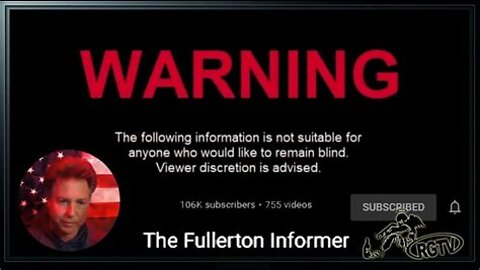 WARNING

The following information is not suitable for anyone who would like to remain blind. Viewer discretion is advised.

106K subscribers • 755 videos

SUBSCRIBED

The Fullerton Informer

RGTV